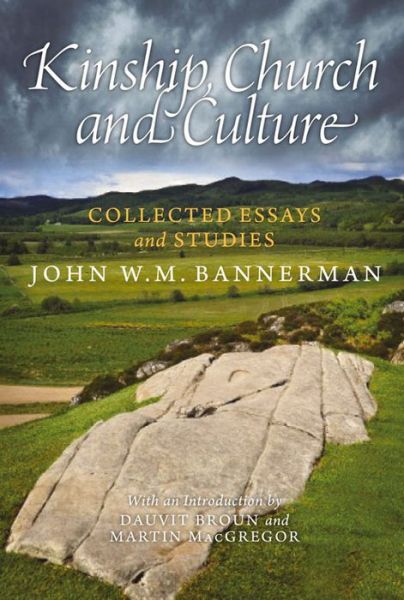 Kinship, Church and Culture

COLLECTED ESSAYS and STUDIES

JOHN W.M. BANNERMAN

With an Introduction by
DAUVIT BROUN and
MARTIN MacGREGOR